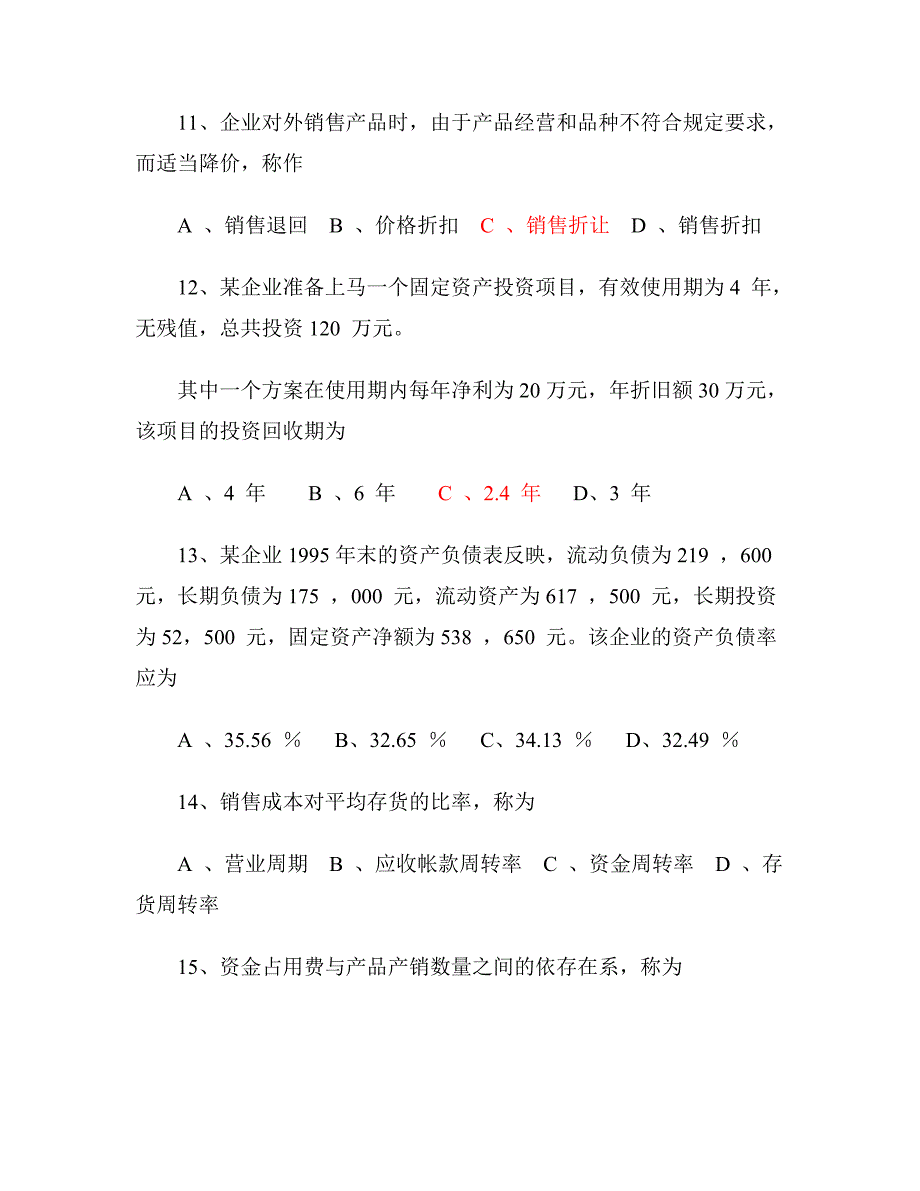 11、企业对外销售产品时，由于产品经营和品种不符合规定要求，而适当降价，称作

A 、销售退回　B 、价格折扣　C 、销售折让　D 、销售折扣

12、某企业准备上马一个固定资产投资项目，有效使用期为 4 年，无残值，总共投资 120 万元。

其中一个方案在使用期内每年净利为 20 万元，年折旧额 30 万元，该项目的投资回收期为

A 、4 年　B 、6 年　C 、2.4 年　D、3 年

13、某企业 1995 年末的资产负债表反映，流动负债为 219 ，600 元，长期负债为 175 ，000 元，流动资产为 617 ，500 元，长期投资为 52，500 元，固定资产净额为 538 ，650 元。该企业的资产负债率应为

A 、35.56 ％　B、32.65 ％　C、34.13 ％　D、32.49 ％

14、销售成本对平均存货的比率，称为

A 、营业周期　B 、应收帐款周转率　C 、资金周转率　D 、存货周转率

15、资金占用费与产品产销数量之间的依存在系，称为